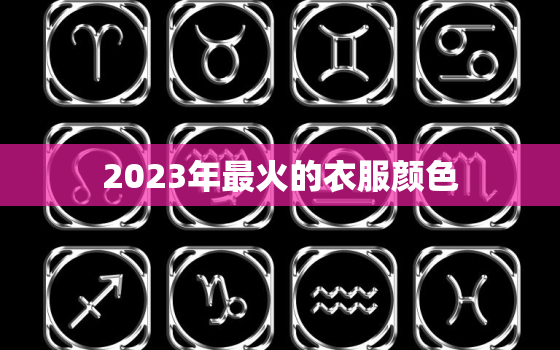 2023年最火的衣服颜色